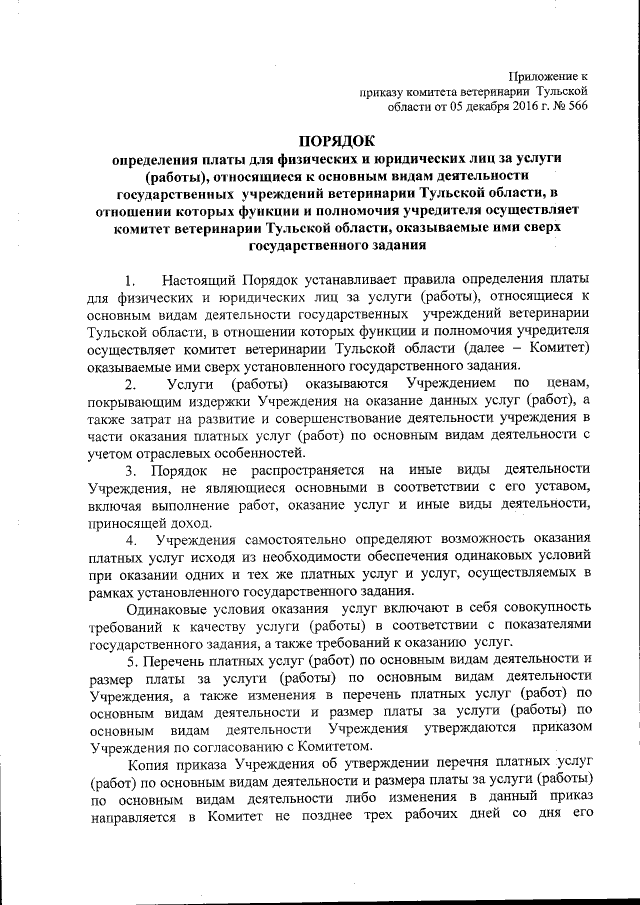 Приложение к приказу комитета ветеринарии Тульской области от 05 декабря 2016 г. № 566

ПОРЯДОК
определения платы для физических и юридических лиц за услуги (работы), относящиеся к основным видам деятельности государственных учреждений ветеринарии Тульской области, в отношении которых функции и полномочия учредителя осуществляет комитет ветеринарии Тульской области, оказываемые ими сверх государственного задания

1. Настоящий Порядок устанавливает правила определения платы для физических и юридических лиц за услуги (работы), относящиеся к основным видам деятельности государственных учреждений ветеринарии Тульской области, в отношении которых функции и полномочия учредителя осуществляет комитет ветеринарии Тульской области (далее – Комитет) оказываемые ими сверх установленного государственного задания.

2. Услуги (работы) оказываются Учреждением по ценам, покрывающим издержки Учреждения на оказание данных услуг (работ), а также затрат на развитие и совершенствование деятельности учреждения в части оказания платных услуг (работ) по основным видам деятельности с учетом отраслевых особенностей.

3. Порядок не распространяется на иные виды деятельности Учреждения, не являющиеся основными в соответствии с его уставом, включая выполнение работ, оказание услуг и иные виды деятельности, приносящей доход.

4. Учреждения самостоятельно определяют возможность оказания платных услуг исходя из необходимости обеспечения одинаковых условий при оказании одних и тех же платных услуг и услуг, осуществляемых в рамках установленного государственного задания.

Одинаковые условия оказания услуг включают в себя совокупность требований к качеству услуги (работы) в соответствии с показателями государственного задания, а также требований к оказанию услуг.

5. Перечень платных услуг (работ) по основным видам деятельности и размер платы за услуги (работы) по основным видам деятельности Учреждения, а также изменения в перечень платных услуг (работ) по основным видам деятельности и размер платы за услуги (работы) по основным видам деятельности Учреждения утверждаются приказом Учреждения по согласованию с Комитетом.

Копия приказа Учреждения об утверждении перечня платных услуг (работ) по основным видам деятельности и размера платы за услуги (работы) по основным видам деятельности либо изменения в данный приказ направляется в Комитет не позднее трех рабочих дней со дня его